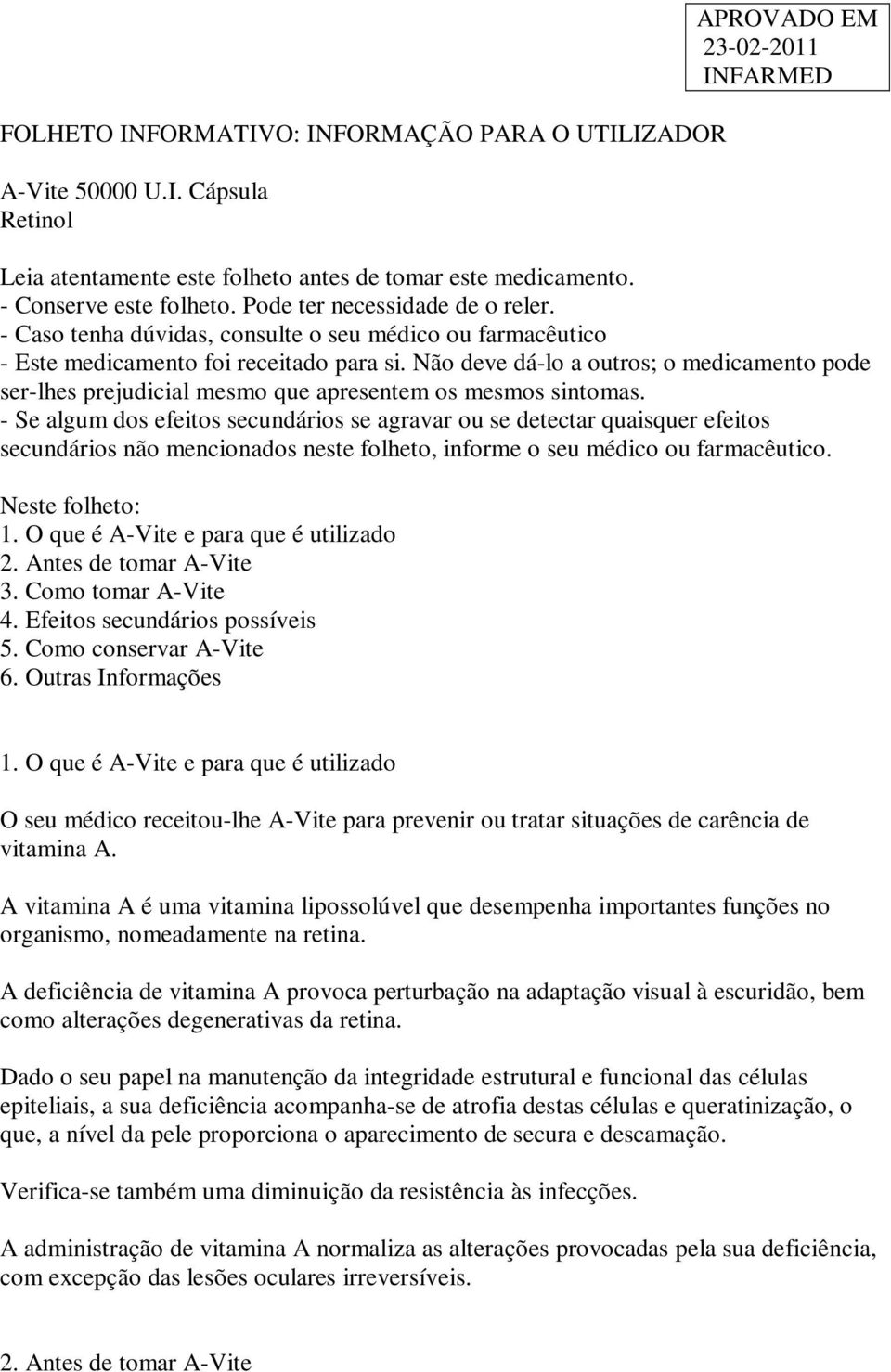 APROVADO EM
23-02-2011
INFARMED

FOLHETO INFORMATIVO: INFORMAÇÃO PARA O UTILIZADOR

A-Vite 50000 U.I. Cápsula
Retinol

Leia atentamente este folheto antes de tomar este medicamento.
- Conserve este folheto. Pode ter necessidade de o reler.
- Caso tenha dúvidas, consulte o seu médico ou farmacêutico
- Este medicamento foi receitado para si. Não deve dá-lo a outros; o medicamento pode ser-lhes prejudicial mesmo que apresentem os mesmos sintomas.
- Se algum dos efeitos secundários se agravar ou se detectar quaisquer efeitos secundários não mencionados neste folheto, informe o seu médico ou farmacêutico.

Neste folheto:
1. O que é A-Vite e para que é utilizado
2. Antes de tomar A-Vite
3. Como tomar A-Vite
4. Efeitos secundários possíveis
5. Como conservar A-Vite
6. Outras Informações

1. O que é A-Vite e para que é utilizado

O seu médico receitou-lhe A-Vite para prevenir ou tratar situações de carência de vitamina A.

A vitamina A é uma vitamina lipossolúvel que desempenha importantes funções no organismo, nomeadamente na retina.

A deficiência de vitamina A provoca perturbação na adaptação visual à escuridão, bem como alterações degenerativas da retina.

Dado o seu papel na manutenção da integridade estrutural e funcional das células epiteliais, a sua deficiência acompanha-se de atrofia destas células e queratinização, o que, a nível da pele proporciona o aparecimento de secura e descamação.

Verifica-se também uma diminuição da resistência às infecções.

A administração de vitamina A normaliza as alterações provocadas pela sua deficiência, com excepção das lesões oculares irreversíveis.

2. Antes de tomar A-Vite